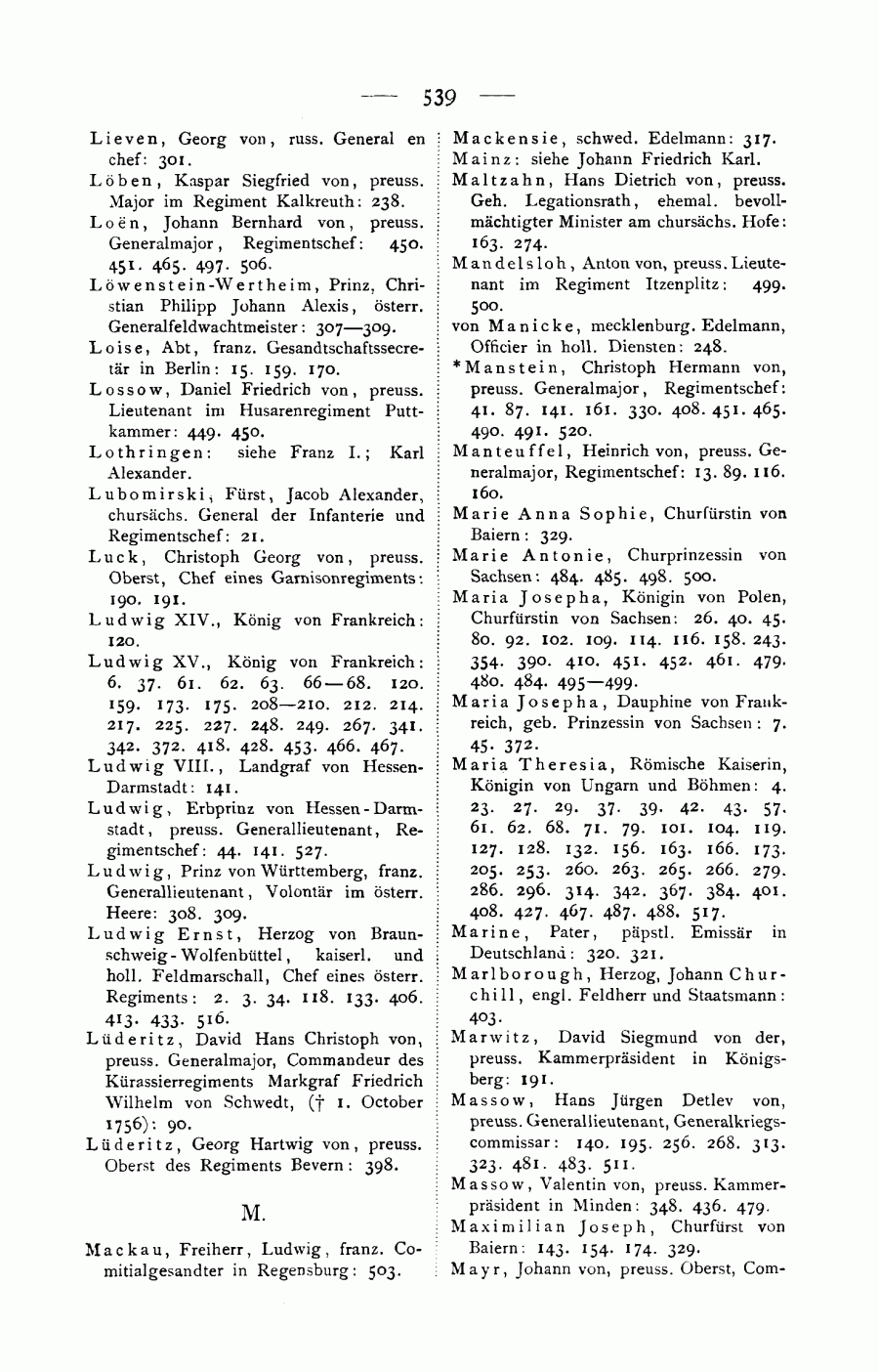 — 539 —

Lieven, Georg von, russ. General en chef: 301.

Löben, Kaspar Siegfried von, preuss. Major im Regiment Kalkreuth: 238.

Loën, Johann Bernhard von, preuss. Generalmajor, Regimentschef: 450. 451. 465. 497. 506.

Löwenstein-Wertheim, Prinz, Christian Philipp Johann Alexis, österr. Generalfeldwachtmeister: 307—309.

Loise, Abt, franz. Gesandtschaftssecretär in Berlin: 15. 159. 170.

Lossow, Daniel Friedrich von, preuss. Lieutenant im Husarenregiment Puttkammer: 449. 450.

Lothringen: siehe Franz I.; Karl Alexander.

Lubomirski, Fürst, Jacob Alexander, chursächs. General der Infanterie und Regimentschef: 21.

Luck, Christoph Georg von, preuss. Oberst, Chef eines Garnisonregiments: 190. 191.

Ludwig XIV., König von Frankreich: 120.

Ludwig XV., König von Frankreich: 6. 37. 61. 62. 63. 66—68. 120. 159. 173. 175. 208—210. 212. 214. 217. 225. 227. 248. 249. 267. 341. 342. 372. 418. 428. 453. 466. 467.

Ludwig VIII., Landgraf von Hessen-Darmstadt: 141.

Ludwig, Erbprinz von Hessen-Darmstadt, preuss. Generallieutenant, Regimentschef: 44. 141. 527.

Ludwig, Prinz von Württemberg, franz. Generallieutenant, Volontär im österr. Heere: 308. 309.

Ludwig Ernst, Herzog von Braunschweig-Wolfenbüttel, kaiserl. und holl. Feldmarschall, Chef eines österr. Regiments: 2. 3. 34. 118. 133. 406. 413. 433. 516.

Lüderitz, David Hans Christoph von, preuss. Generalmajor, Commandeur des Kürassierregiments Markgraf Friedrich Wilhelm von Schwedt, († 1. October 1756): 90.

Lüderitz, Georg Hartwig von, preuss. Oberst des Regiments Bevern: 398.

M.

Mackau, Freiherr, Ludwig, franz. Comitialgesandter in Regensburg: 503.

Mackensie, schwed. Edelmann: 317.

Mainz: siehe Johann Friedrich Karl.

Maltzahn, Hans Dietrich von, preuss. Geh. Legationsrath, ehemal. bevollmächtigter Minister am chursächs. Hofe: 163. 274.

Mandelsloh, Anton von, preuss. Lieutenant im Regiment Itzenplitz: 499. 500.

von Manicke, mecklenburg. Edelmann, Officier in holl. Diensten: 248.

*Manstein, Christoph Hermann von, preuss. Generalmajor, Regimentschef: 41. 87. 141. 161. 330. 408. 451. 465. 490. 491. 520.

Manteuffel, Heinrich von, preuss. Generalmajor, Regimentschef: 13. 89. 116. 160.

Marie Anna Sophie, Churfürstin von Baiern: 329.

Marie Antonie, Churprinzessin von Sachsen: 484. 485. 498. 500.

Maria Josepha, Königin von Polen, Churfürstin von Sachsen: 26. 40. 45. 80. 92. 102. 109. 114. 116. 158. 243. 354. 390. 410. 451. 452. 461. 479. 480. 484. 495—499.

Maria Josepha, Dauphine von Frankreich, geb. Prinzessin von Sachsen: 7. 45. 372.

Maria Theresia, Römische Kaiserin, Königin von Ungarn und Böhmen: 4. 23. 27. 29. 37. 39. 42. 43. 57. 61. 62. 68. 71. 79. 101. 104. 119. 127. 128. 132. 156. 163. 166. 173. 205. 253. 260. 263. 265. 266. 279. 286. 296. 314. 342. 367. 384. 401. 408. 427. 467. 487. 488. 517.

Marine, Pater, päpstl. Emissär in Deutschland: 320. 321.

Marlborough, Herzog, Johann Churchill, engl. Feldherr und Staatsmann: 403.

Marwitz, David Siegmund von der, preuss. Kammerpräsident in Königsberg: 191.

Massow, Hans Jürgen Detlev von, preuss. Generallieutenant, Generalkriegscommissar: 140. 195. 256. 268. 313. 323. 481. 483. 511.

Massow, Valentin von, preuss. Kammerpräsident in Minden: 348. 436. 479.

Maximilian Joseph, Churfürst von Baiern: 143. 154. 174. 329.

Mayr, Johann von, preuss. Oberst, Com-